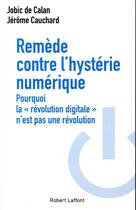 Jobic de Calan
Jérôme Cauchard

Remède contre l'hystérie numérique

Pourquoi la « révolution digitale » n'est pas une révolution

Robert Laffont